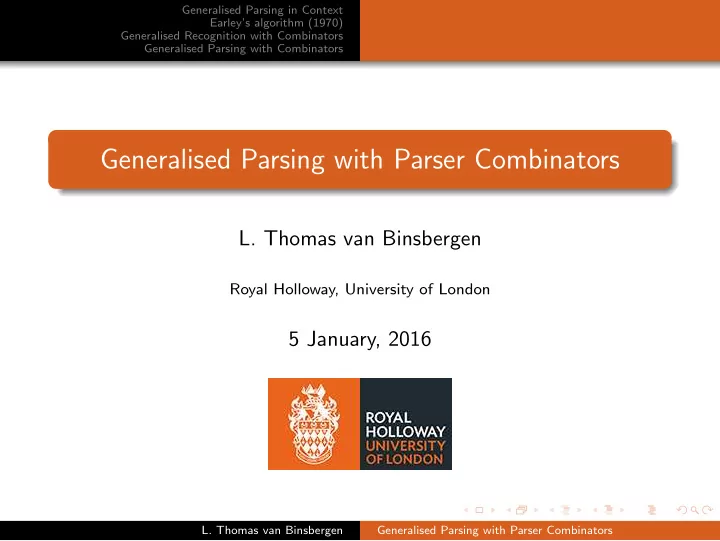 Generalised Parsing in Context
Earley's algorithm (1970)
Generalised Recognition with Combinators
Generalised Parsing with Combinators

Generalised Parsing with Parser Combinators

L. Thomas van Binsbergen

Royal Holloway, University of London

5 January, 2016

ROYAL
HOLLOWAY
UNIVERSITY
OF LONDON

L. Thomas van Binsbergen Generalised Parsing with Parser Combinators